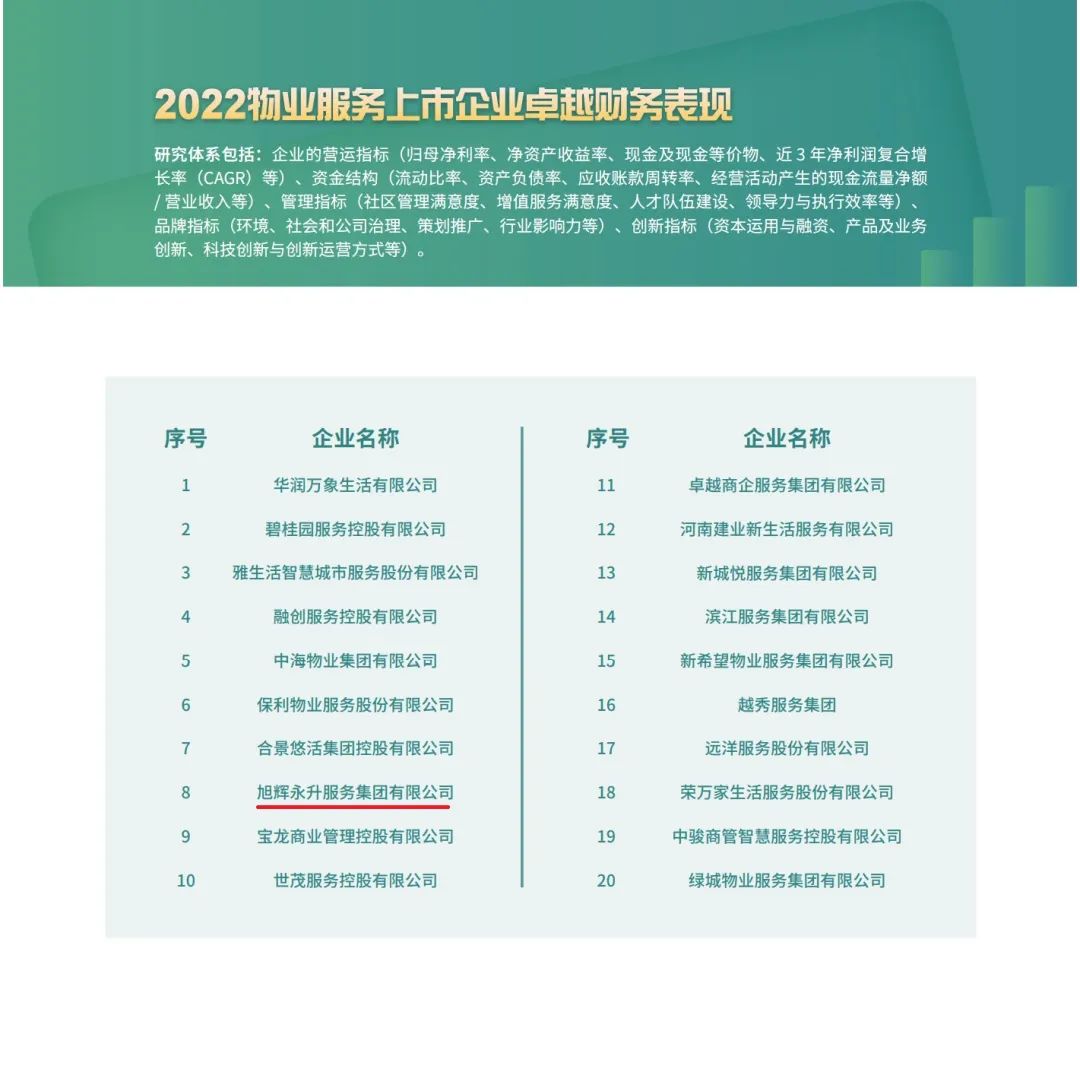 2022物业服务上市企业卓越财务表现

研究体系包括：企业的营运指标（归母净利率、净资产收益率、现金及现金等价物、近 3 年净利润复合增长率（CAGR）等）、资金结构（流动比率、资产负债率、应收账款周转率、经营活动产生的现金流量净额 / 营业收入等）、管理指标（社区管理满意度、增值服务满意度、人才队伍建设、领导力与执行效率等）、品牌指标（环境、社会和公司治理、策划推广、行业影响力等）、创新指标（资本运用与融资、产品及业务创新、科技创新与创新运营方式等）。

| 序号 | 企业名称 |
|---|---|
| 1 | 华润万象生活有限公司 |
| 2 | 碧桂园服务控股有限公司 |
| 3 | 雅生活智慧城市服务股份有限公司 |
| 4 | 融创服务控股有限公司 |
| 5 | 中海物业集团有限公司 |
| 6 | 保利物业服务股份有限公司 |
| 7 | 合景悠活集团控股有限公司 |
| 8 | 旭辉永升服务集团有限公司 |
| 9 | 宝龙商业管理控股有限公司 |
| 10 | 世茂服务控股有限公司 |

| 序号 | 企业名称 |
|---|---|
| 11 | 卓越商企服务集团有限公司 |
| 12 | 河南建业新生活服务有限公司 |
| 13 | 新城悦服务集团有限公司 |
| 14 | 滨江服务集团有限公司 |
| 15 | 新希望物业服务集团有限公司 |
| 16 | 越秀服务集团 |
| 17 | 远洋服务股份有限公司 |
| 18 | 荣万家生活服务股份有限公司 |
| 19 | 中骏商管智慧服务控股有限公司 |
| 20 | 绿城物业服务集团有限公司 |